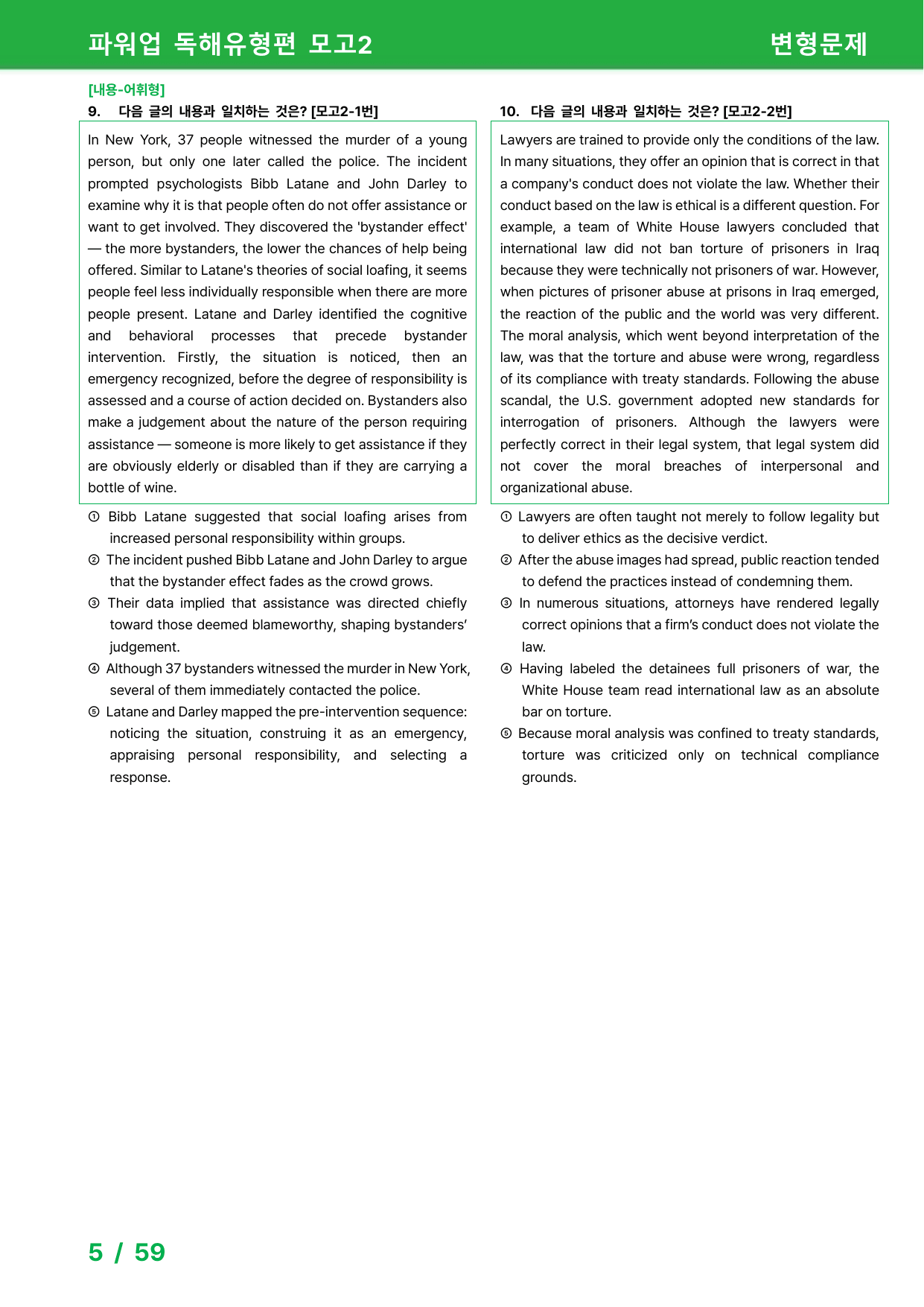 파워업 독해유형편 모고2

변형문제

[내용-어휘형]

9. 다음 글의 내용과 일치하는 것은? [모고2-1번]

In New York, 37 people witnessed the murder of a young person, but only one later called the police. The incident prompted psychologists Bibb Latane and John Darley to examine why it is that people often do not offer assistance or want to get involved. They discovered the 'bystander effect' — the more bystanders, the lower the chances of help being offered. Similar to Latane's theories of social loafing, it seems people feel less individually responsible when there are more people present. Latane and Darley identified the cognitive and behavioral processes that precede bystander intervention. Firstly, the situation is noticed, then an emergency recognized, before the degree of responsibility is assessed and a course of action decided on. Bystanders also make a judgement about the nature of the person requiring assistance — someone is more likely to get assistance if they are obviously elderly or disabled than if they are carrying a bottle of wine.

① Bibb Latane suggested that social loafing arises from increased personal responsibility within groups.
② The incident pushed Bibb Latane and John Darley to argue that the bystander effect fades as the crowd grows.
③ Their data implied that assistance was directed chiefly toward those deemed blameworthy, shaping bystanders' judgement.
④ Although 37 bystanders witnessed the murder in New York, several of them immediately contacted the police.
⑤ Latane and Darley mapped the pre-intervention sequence: noticing the situation, construing it as an emergency, appraising personal responsibility, and selecting a response.

10. 다음 글의 내용과 일치하는 것은? [모고2-2번]

Lawyers are trained to provide only the conditions of the law. In many situations, they offer an opinion that is correct in that a company's conduct does not violate the law. Whether their conduct based on the law is ethical is a different question. For example, a team of White House lawyers concluded that international law did not ban torture of prisoners in Iraq because they were technically not prisoners of war. However, when pictures of prisoner abuse at prisons in Iraq emerged, the reaction of the public and the world was very different. The moral analysis, which went beyond interpretation of the law, was that the torture and abuse were wrong, regardless of its compliance with treaty standards. Following the abuse scandal, the U.S. government adopted new standards for interrogation of prisoners. Although the lawyers were perfectly correct in their legal system, that legal system did not cover the moral breaches of interpersonal and organizational abuse.

① Lawyers are often taught not merely to follow legality but to deliver ethics as the decisive verdict.
② After the abuse images had spread, public reaction tended to defend the practices instead of condemning them.
③ In numerous situations, attorneys have rendered legally correct opinions that a firm's conduct does not violate the law.
④ Having labeled the detainees full prisoners of war, the White House team read international law as an absolute bar on torture.
⑤ Because moral analysis was confined to treaty standards, torture was criticized only on technical compliance grounds.

5 / 59